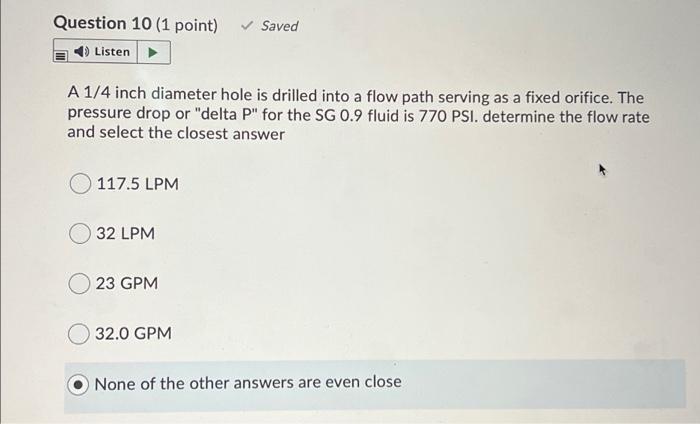 Question 10 (1 point) ✓ Saved

Listen

A 1/4 inch diameter hole is drilled into a flow path serving as a fixed orifice. The pressure drop or "delta P" for the SG 0.9 fluid is 770 PSI. determine the flow rate and select the closest answer

117.5 LPM

32 LPM

23 GPM

32.0 GPM

None of the other answers are even close